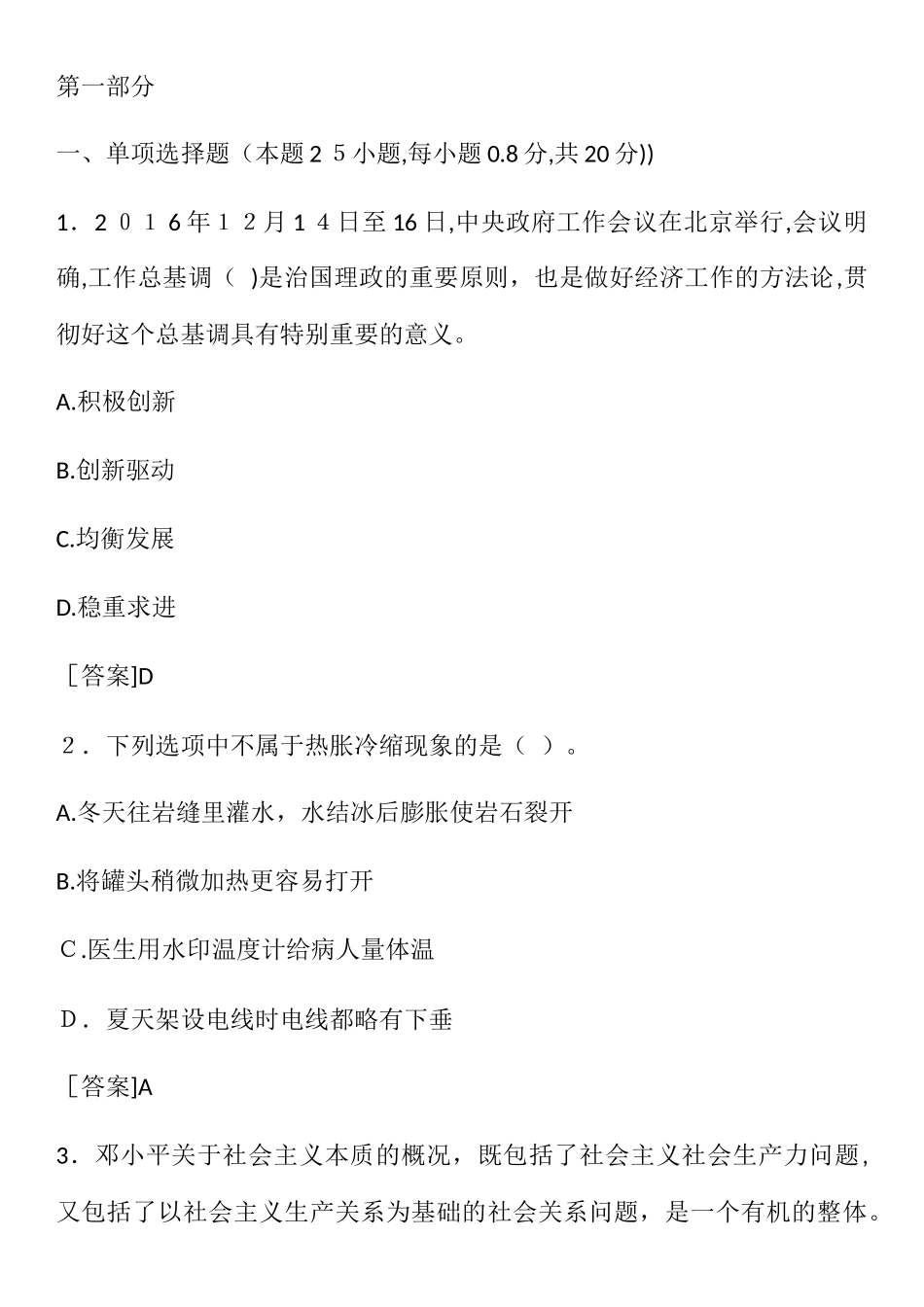 第一部分

一、单项选择题（本题２５小题,每小题0.8分,共20分))

1．２０１6年１２月１４日至16日,中央政府工作会议在北京举行,会议明确,工作总基调（ )是治国理政的重要原则，也是做好经济工作的方法论,贯彻好这个总基调具有特别重要的意义。

A.积极创新

B.创新驱动

C.均衡发展

D.稳重求进

［答案]D

２．下列选项中不属于热胀冷缩现象的是（ ）。

A.冬天往岩缝里灌水，水结冰后膨胀使岩石裂开

B.将罐头稍微加热更容易打开

Ｃ.医生用水印温度计给病人量体温

Ｄ．夏天架设电线时电线都略有下垂

［答案]A

3．邓小平关于社会主义本质的概况，既包括了社会主义社会生产力问题，又包括了以社会主义生产关系为基础的社会关系问题，是一个有机的整体。